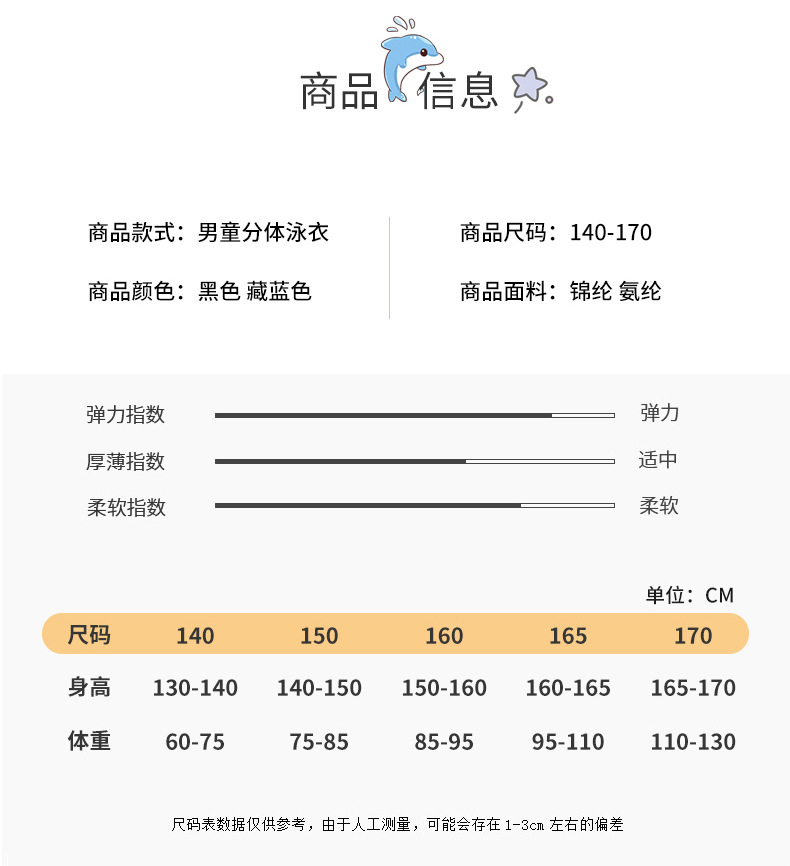 商品信息

商品款式：男童分体泳衣

商品颜色：黑色 藏蓝色

商品尺码：140-170

商品面料：锦纶 氨纶

弹力指数 弹力

厚薄指数 适中

柔软指数 柔软

单位：CM

| 尺码 | 140 | 150 | 160 | 165 | 170 |
|---|---|---|---|---|---|
| 身高 | 130-140 | 140-150 | 150-160 | 160-165 | 165-170 |
| 体重 | 60-75 | 75-85 | 85-95 | 95-110 | 110-130 |

尺码表数据仅供参考，由于人工测量，可能会存在1-3cm左右的偏差